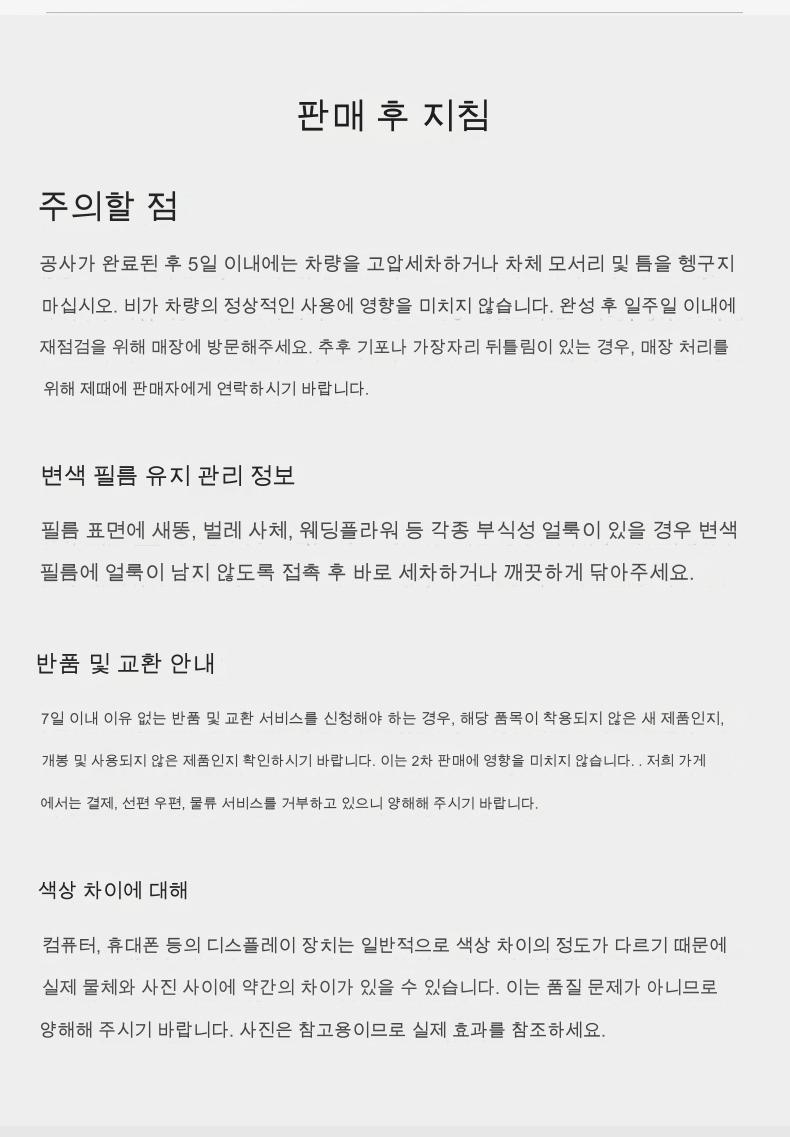 판매 후 지침

주의할 점

공사가 완료된 후 5일 이내에는 차량을 고압세차하거나 차체 모서리 및 틈을 헹구지 마십시오. 비가 차량의 정상적인 사용에 영향을 미치지 않습니다. 완성 후 일주일 이내에 재점검을 위해 매장에 방문해주세요. 추후 기포나 가장자리 뒤틀림이 있는 경우, 매장 처리를 위해 제때에 판매자에게 연락하시기 바랍니다.

변색 필름 유지 관리 정보

필름 표면에 새똥, 벌레 사체, 웨딩플라워 등 각종 부식성 얼룩이 있을 경우 변색 필름에 얼룩이 남지 않도록 접촉 후 바로 세차하거나 깨끗하게 닦아주세요.

반품 및 교환 안내

7일 이내 이유 없는 반품 및 교환 서비스를 신청해야 하는 경우, 해당 품목이 착용되지 않은 새 제품인지, 개봉 및 사용되지 않은 제품인지 확인하시기 바랍니다. 이는 2차 판매에 영향을 미치지 않습니다. . 저희 가게에서는 결제, 선편 우편, 물류 서비스를 거부하고 있으니 양해해 주시기 바랍니다.

색상 차이에 대해

컴퓨터, 휴대폰 등의 디스플레이 장치는 일반적으로 색상 차이의 정도가 다르기 때문에 실제 물체와 사진 사이에 약간의 차이가 있을 수 있습니다. 이는 품질 문제가 아니므로 양해해 주시기 바랍니다. 사진은 참고용이므로 실제 효과를 참조하세요.